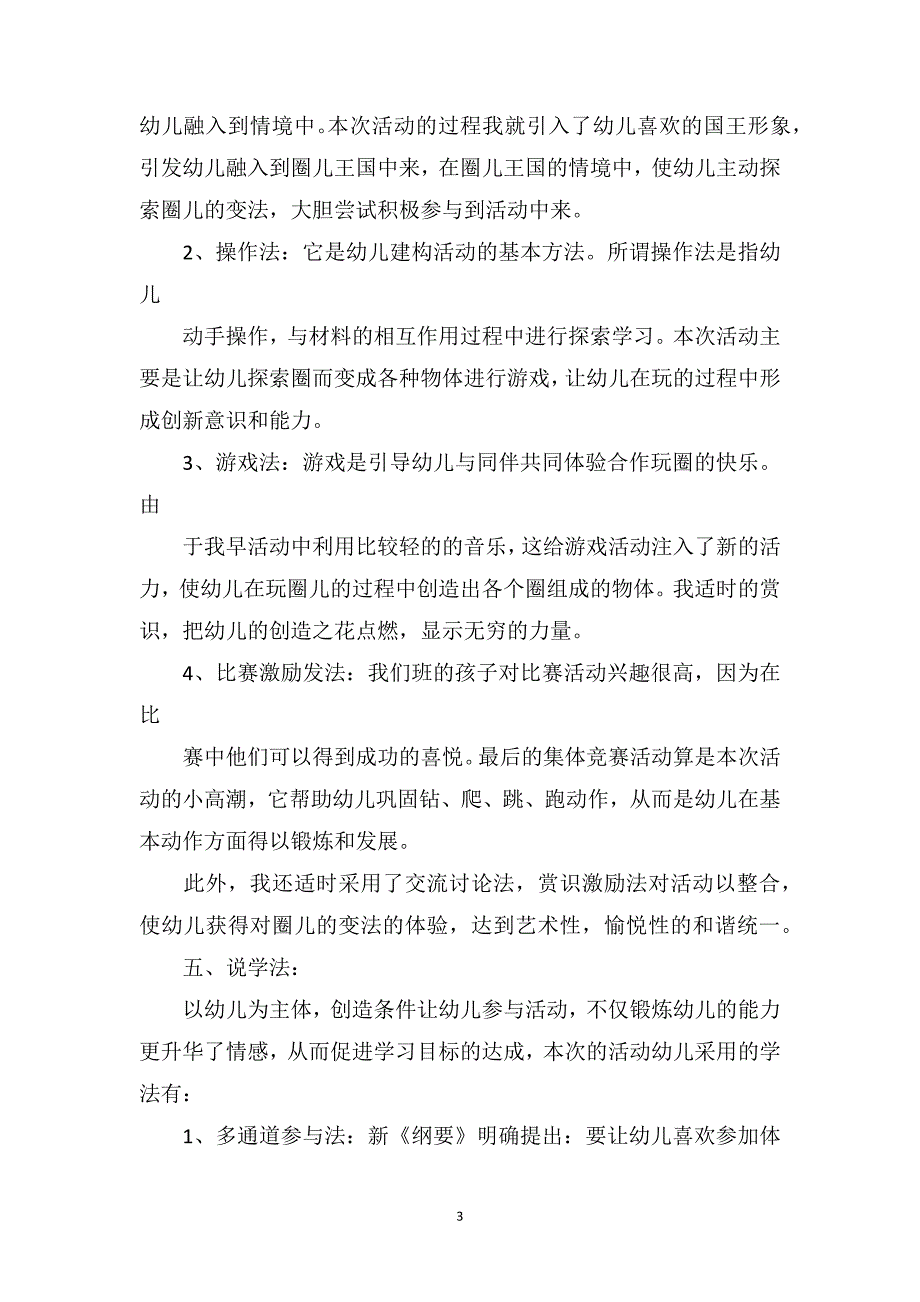 幼儿融入到情境中。本次活动的过程我就引入了幼儿喜欢的国王形象，引发幼儿融入到圈儿王国中来，在圈儿王国的情境中，使幼儿主动探索圈儿的变法，大胆尝试积极参与到活动中来。

2、操作法：它是幼儿建构活动的基本方法。所谓操作法是指幼儿

动手操作，与材料的相互作用过程中进行探索学习。本次活动主要是让幼儿探索圈而变成各种物体进行游戏，让幼儿在玩的过程中形成创新意识和能力。

3、游戏法：游戏是引导幼儿与同伴共同体验合作玩圈的快乐。由

于我早活动中利用比较轻的的音乐，这给游戏活动注入了新的活力，使幼儿在玩圈儿的过程中创造出各个圈组成的物体。我适时的赏识，把幼儿的创造之花点燃，显示无穷的力量。

4、比赛激励发法：我们班的孩子对比赛活动兴趣很高，因为在比

赛中他们可以得到成功的喜悦。最后的集体竞赛活动算是本次活动的小高潮，它帮助幼儿巩固钻、爬、跳、跑动作，从而是幼儿在基本动作方面得以锻炼和发展。

此外，我还适时采用了交流讨论法，赏识激励法对活动以整合，使幼儿获得对圈儿的变法的体验，达到艺术性，愉悦性的和谐统一。

五、说学法：

以幼儿为主体，创造条件让幼儿参与活动，不仅锻炼幼儿的能力更升华了情感，从而促进学习目标的达成，本次的活动幼儿采用的学法有：

1、多通道参与法：新《纲要》明确提出：要让幼儿喜欢参加体

3